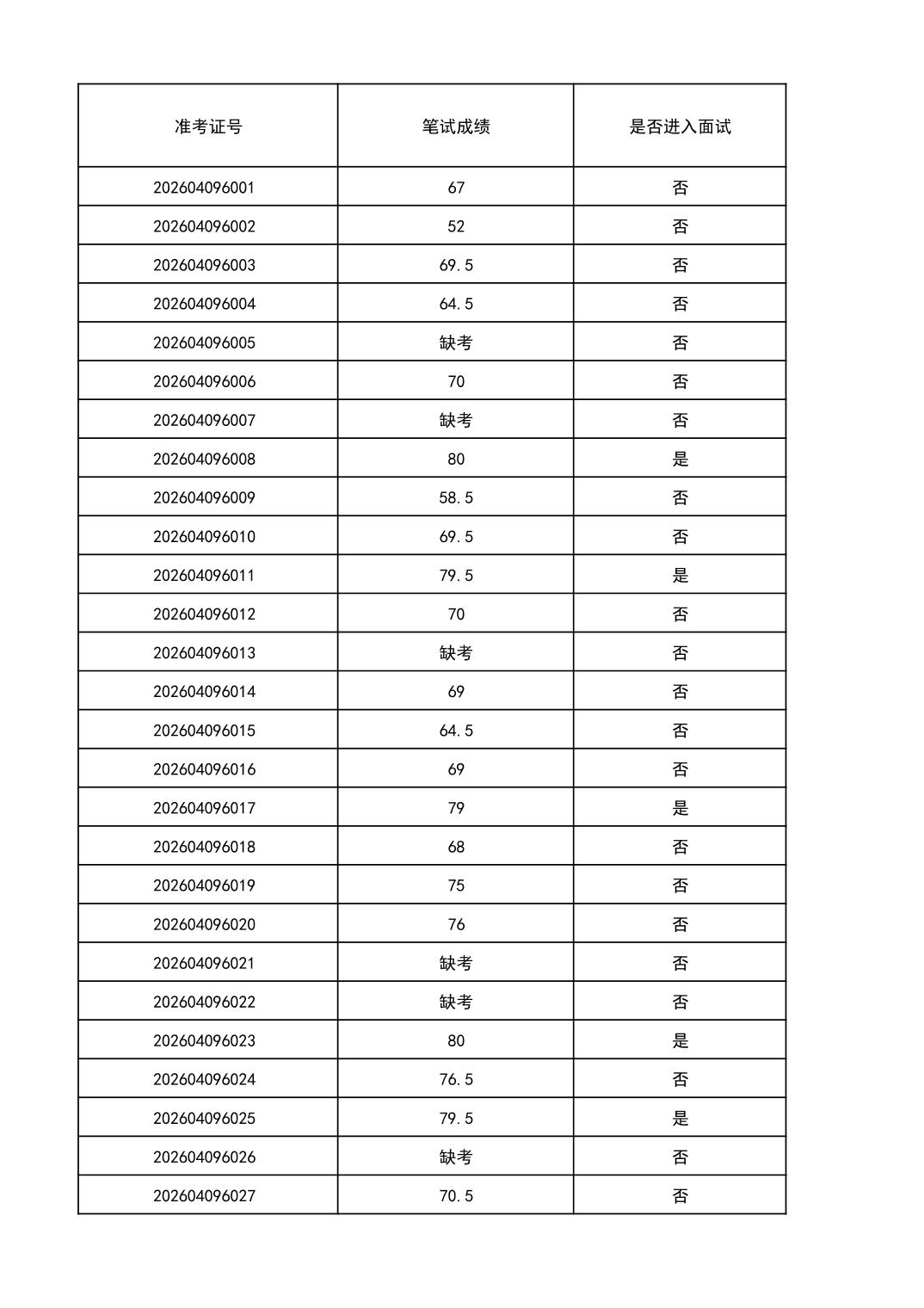 | 准考证号 | 笔试成绩 | 是否进入面试 |
|---|---|---|
| 202604096001 | 67 | 否 |
| 202604096002 | 52 | 否 |
| 202604096003 | 69.5 | 否 |
| 202604096004 | 64.5 | 否 |
| 202604096005 | 缺考 | 否 |
| 202604096006 | 70 | 否 |
| 202604096007 | 缺考 | 否 |
| 202604096008 | 80 | 是 |
| 202604096009 | 58.5 | 否 |
| 202604096010 | 69.5 | 否 |
| 202604096011 | 79.5 | 是 |
| 202604096012 | 70 | 否 |
| 202604096013 | 缺考 | 否 |
| 202604096014 | 69 | 否 |
| 202604096015 | 64.5 | 否 |
| 202604096016 | 69 | 否 |
| 202604096017 | 79 | 是 |
| 202604096018 | 68 | 否 |
| 202604096019 | 75 | 否 |
| 202604096020 | 76 | 否 |
| 202604096021 | 缺考 | 否 |
| 202604096022 | 缺考 | 否 |
| 202604096023 | 80 | 是 |
| 202604096024 | 76.5 | 否 |
| 202604096025 | 79.5 | 是 |
| 202604096026 | 缺考 | 否 |
| 202604096027 | 70.5 | 否 |